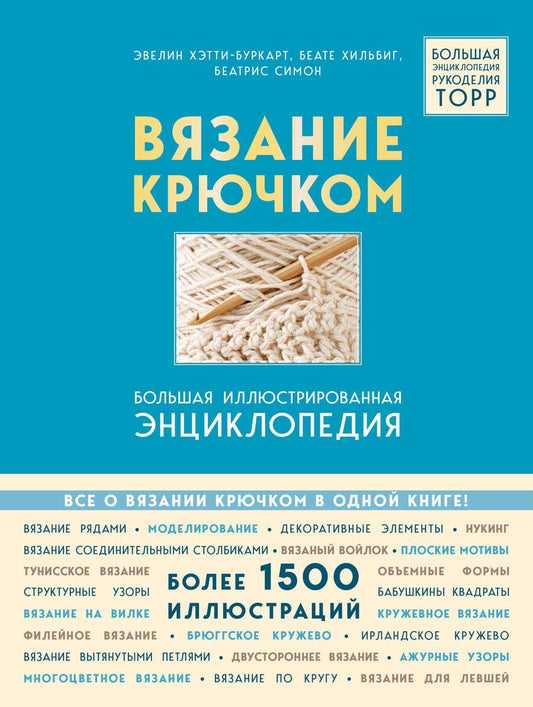 ЭВЕЛИН ХЭТТИ-БУРКАРТ, БЕАТЕ ХИЛЬБИГ, БЕАТРИС СИМОН

БОЛЬШАЯ ЭНЦИКЛОПЕДИЯ РУКОДЕЛИЯ TOPP

ВЯЗАНИЕ КРЮЧКОМ

БОЛЬШАЯ ИЛЛЮСТРИРОВАННАЯ ЭНЦИКЛОПЕДИЯ

ВСЕ О ВЯЗАНИИ КРЮЧКОМ В ОДНОЙ КНИГЕ!

ВЯЗАНИЕ РЯДАМИ • МОДЕЛИРОВАНИЕ • ДЕКОРАТИВНЫЕ ЭЛЕМЕНТЫ • НУКИНГ
ВЯЗАНИЕ СОЕДИНИТЕЛЬНЫМИ СТОЛБИКАМИ • ВЯЗАНЫЙ ВОЙЛОК • ПЛОСКИЕ МОТИВЫ
ТУНИССКОЕ ВЯЗАНИЕ
СТРУКТУРНЫЕ УЗОРЫ
ВЯЗАНИЕ НА ВИЛКЕ

БОЛЕЕ 1500 ИЛЛЮСТРАЦИЙ

ОБЪЕМНЫЕ ФОРМЫ
БАБУШКИНЫ КВАДРАТЫ
КРУЖЕВНОЕ ВЯЗАНИЕ
ФИЛЕЙНОЕ ВЯЗАНИЕ • БРЮГГСКОЕ КРУЖЕВО • ИРЛАНДСКОЕ КРУЖЕВО
ВЯЗАНИЕ ВЫТЯНУТЫМИ ПЕТЛЯМИ • ДВУСТОРОННЕЕ ВЯЗАНИЕ • АЖУРНЫЕ УЗОРЫ
МНОГОЦВЕТНОЕ ВЯЗАНИЕ • ВЯЗАНИЕ ПО КРУГУ • ВЯЗАНИЕ ДЛЯ ЛЕВШЕЙ